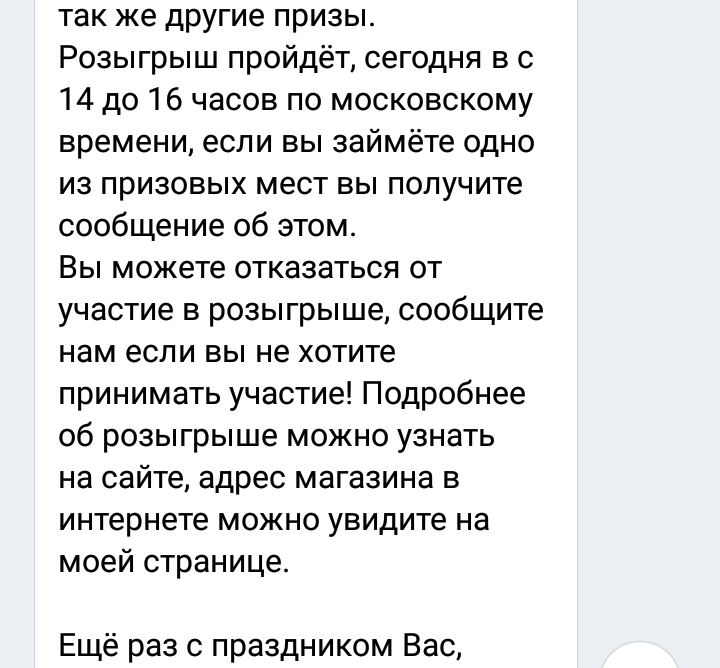 так же другие призы.
Розыгрыш пройдёт, сегодня в с 14 до 16 часов по московскому времени, если вы займёте одно из призовых мест вы получите сообщение об этом.
Вы можете отказаться от участие в розыгрыше, сообщите нам если вы не хотите принимать участие! Подробнее об розыгрыше можно узнать на сайте, адрес магазина в интернете можно увидите на моей странице.

Ещё раз с праздником Вас,